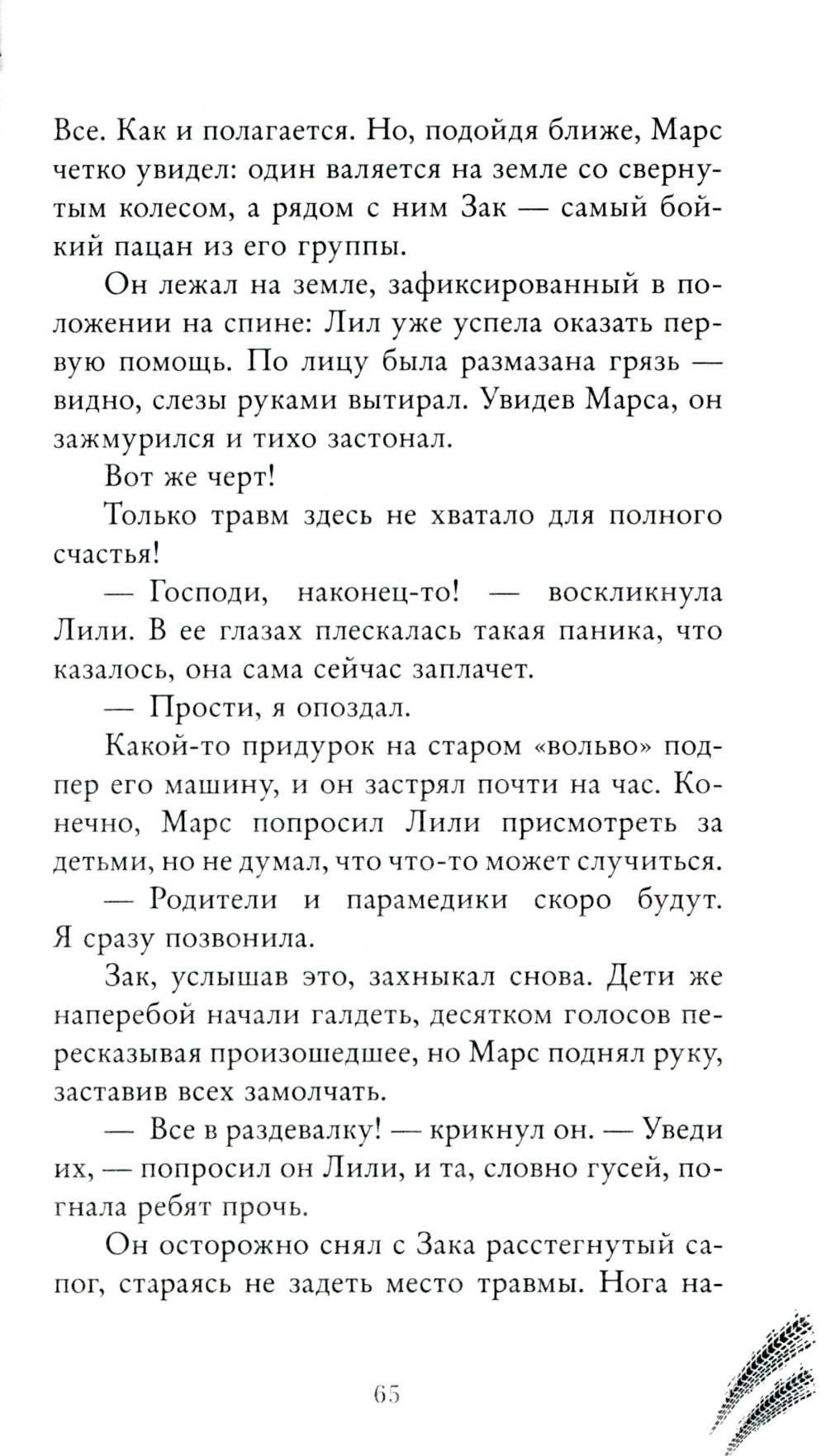 Все. Как и полагается. Но, подойдя ближе, Марс четко увидел: один валяется на земле со свернутым колесом, а рядом с ним Зак — самый бойкий пацан из его группы.

Он лежал на земле, зафиксированный в положении на спине: Лил уже успела оказать первую помощь. По лицу была размазана грязь — видно, слезы руками вытирал. Увидев Марса, он зажмурился и тихо застонал.

Вот же черт!

Только травм здесь не хватало для полного счастья!

— Господи, наконец-то! — воскликнула Лили. В ее глазах плескалась такая паника, что казалось, она сама сейчас заплачет.

— Прости, я опоздал.

Какой-то придурок на старом «вольво» подпер его машину, и он застрял почти на час. Конечно, Марс попросил Лили присмотреть за детьми, но не думал, что что-то может случиться.

— Родители и парамедики скоро будут. Я сразу позвонила.

Зак, услышав это, захныкал снова. Дети же наперебой начали галдеть, десятком голосов пересказывая произошедшее, но Марс поднял руку, заставив всех замолчать.

— Все в раздевалку! — крикнул он. — Уведи их, — попросил он Лили, и та, словно гусей, погнала ребят прочь.

Он осторожно снял с Зака расстегнутый сапог, стараясь не задеть место травмы. Нога на-

65